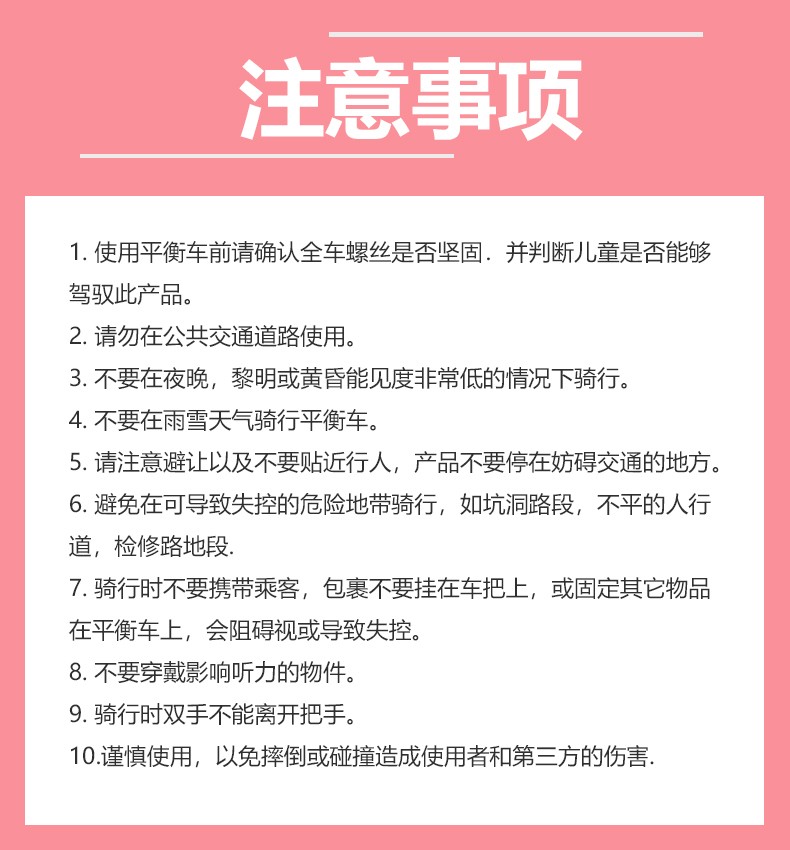 注意事项

1. 使用平衡车前请确认全车螺丝是否坚固．并判断儿童是否能够驾驭此产品。

2. 请勿在公共交通道路使用。

3. 不要在夜晚，黎明或黄昏能见度非常低的情况下骑行。

4. 不要在雨雪天气骑行平衡车。

5. 请注意避让以及不要贴近行人，产品不要停在妨碍交通的地方。

6. 避免在可导致失控的危险地带骑行，如坑洞路段，不平的人行道，检修路地段.

7. 骑行时不要携带乘客，包裹不要挂在车把上，或固定其它物品在平衡车上，会阻碍视或导致失控。

8. 不要穿戴影响听力的物件。

9. 骑行时双手不能离开把手。

10.谨慎使用，以免摔倒或碰撞造成使用者和第三方的伤害.